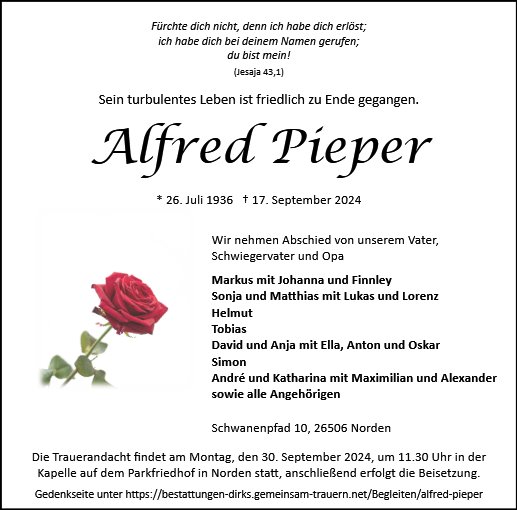 Fürchte dich nicht, denn ich habe dich erlöst;
ich habe dich bei deinem Namen gerufen;
du bist mein!
(Jesaja 43,1)

Sein turbulentes Leben ist friedlich zu Ende gegangen.

Alfred Pieper

* 26. Juli 1936 † 17. September 2024

Wir nehmen Abschied von unserem Vater, Schwiegervater und Opa

Markus mit Johanna und Finnley
Sonja und Matthias mit Lukas und Lorenz
Helmut
Tobias
David und Anja mit Ella, Anton und Oskar
Simon
André und Katharina mit Maximilian und Alexander
sowie alle Angehörigen

Schwanenpfad 10, 26506 Norden

Die Trauerandacht findet am Montag, den 30. September 2024, um 11.30 Uhr in der Kapelle auf dem Parkfriedhof in Norden statt, anschließend erfolgt die Beisetzung.

Gedenkseite unter https://bestattungen-dirks.gemeinsam-trauern.net/Begleiten/alfred-pieper